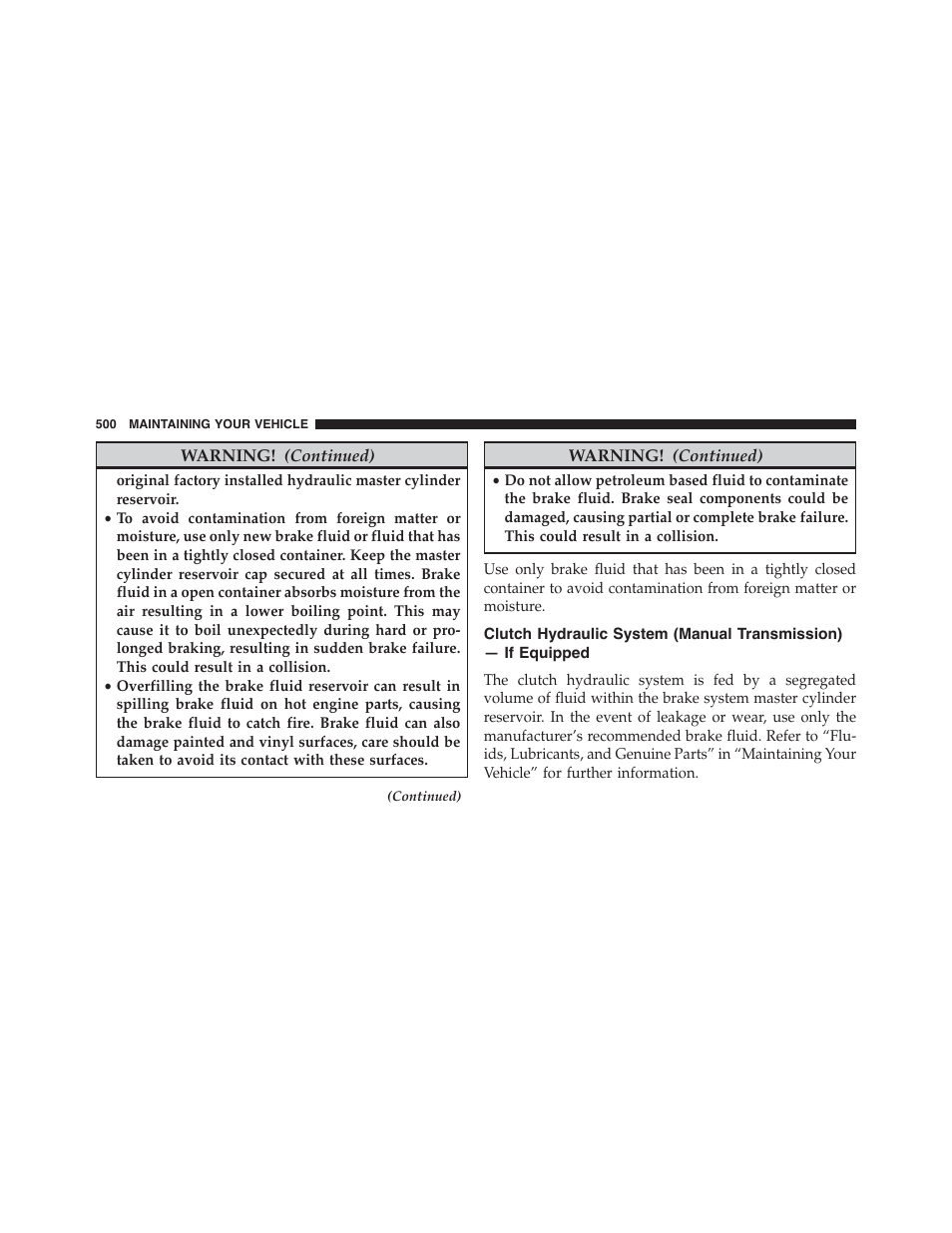 500 MAINTAINING YOUR VEHICLE

WARNING! (Continued)

original factory installed hydraulic master cylinder reservoir.

• To avoid contamination from foreign matter or moisture, use only new brake fluid or fluid that has been in a tightly closed container. Keep the master cylinder reservoir cap secured at all times. Brake fluid in a open container absorbs moisture from the air resulting in a lower boiling point. This may cause it to boil unexpectedly during hard or prolonged braking, resulting in sudden brake failure. This could result in a collision.

• Overfilling the brake fluid reservoir can result in spilling brake fluid on hot engine parts, causing the brake fluid to catch fire. Brake fluid can also damage painted and vinyl surfaces, care should be taken to avoid its contact with these surfaces.

(Continued)

WARNING! (Continued)

• Do not allow petroleum based fluid to contaminate the brake fluid. Brake seal components could be damaged, causing partial or complete brake failure. This could result in a collision.

Use only brake fluid that has been in a tightly closed container to avoid contamination from foreign matter or moisture.

Clutch Hydraulic System (Manual Transmission) — If Equipped

The clutch hydraulic system is fed by a segregated volume of fluid within the brake system master cylinder reservoir. In the event of leakage or wear, use only the manufacturer's recommended brake fluid. Refer to "Fluids, Lubricants, and Genuine Parts" in "Maintaining Your Vehicle" for further information.